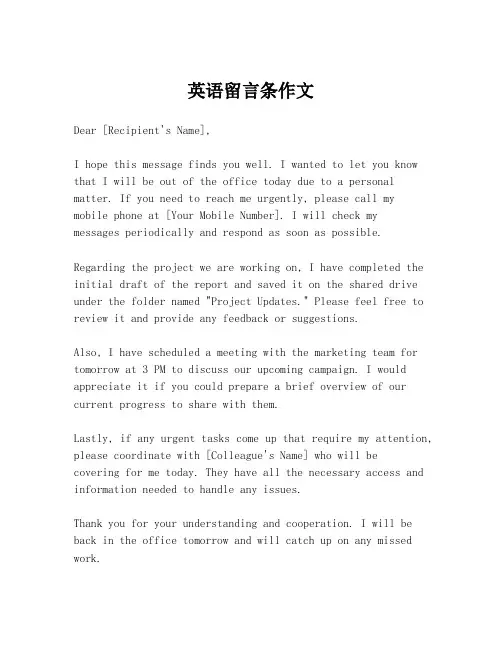 英语留言条作文

Dear [Recipient's Name],

I hope this message finds you well. I wanted to let you know that I will be out of the office today due to a personal matter. If you need to reach me urgently, please call my mobile phone at [Your Mobile Number]. I will check my messages periodically and respond as soon as possible.

Regarding the project we are working on, I have completed the initial draft of the report and saved it on the shared drive under the folder named "Project Updates." Please feel free to review it and provide any feedback or suggestions.

Also, I have scheduled a meeting with the marketing team for tomorrow at 3 PM to discuss our upcoming campaign. I would appreciate it if you could prepare a brief overview of our current progress to share with them.

Lastly, if any urgent tasks come up that require my attention, please coordinate with [Colleague's Name] who will be covering for me today. They have all the necessary access and information needed to handle any issues.

Thank you for your understanding and cooperation. I will be back in the office tomorrow and will catch up on any missed work.